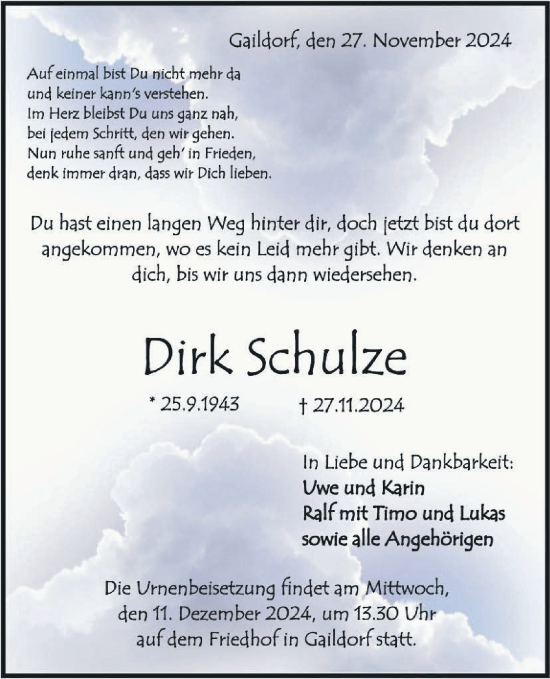 Gaildorf, den 27. November 2024

Auf einmal bist Du nicht mehr da
und keiner kann's verstehen.
Im Herz bleibst Du uns ganz nah,
bei jedem Schritt, den wir gehen.
Nun ruhe sanft und geh' in Frieden,
denk immer dran, dass wir Dich lieben.

Du hast einen langen Weg hinter dir, doch jetzt bist du dort angekommen, wo es kein Leid mehr gibt. Wir denken an dich, bis wir uns dann wiedersehen.

Dirk Schulze

* 25.9.1943 † 27.11.2024

In Liebe und Dankbarkeit:
Uwe und Karin
Ralf mit Timo und Lukas
sowie alle Angehörigen

Die Urnenbeisetzung findet am Mittwoch, den 11. Dezember 2024, um 13.30 Uhr auf dem Friedhof in Gaildorf statt.